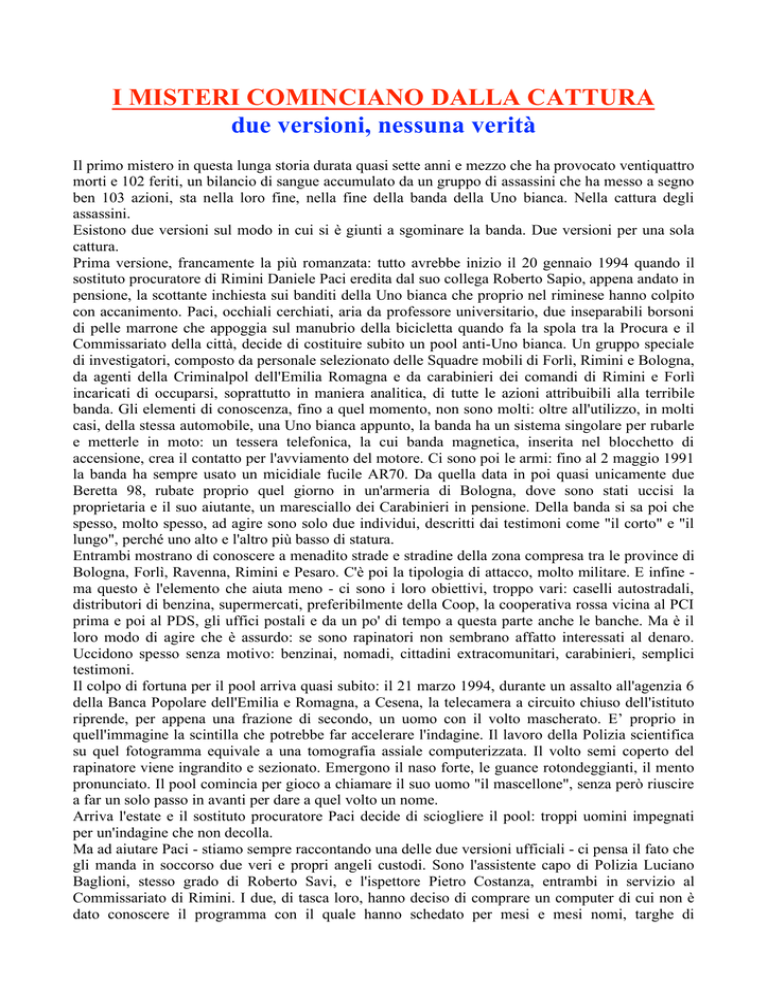 I MISTERI COMINCIANO DALLA CATTURA
due versioni, nessuna verità

Il primo mistero in questa lunga storia durata quasi sette anni e mezzo che ha provocato ventiquattro morti e 102 feriti, un bilancio di sangue accumulato da un gruppo di assassini che ha messo a segno ben 103 azioni, sta nella loro fine, nella fine della banda della Uno bianca. Nella cattura degli assassini.
Esistono due versioni sul modo in cui si è giunti a sgominare la banda. Due versioni per una sola cattura.
Prima versione, francamente la più romanzata: tutto avrebbe inizio il 20 gennaio 1994 quando il sostituto procuratore di Rimini Daniele Paci eredita dal suo collega Roberto Sapio, appena andato in pensione, la scottante inchiesta sui banditi della Uno bianca che proprio nel riminese hanno colpito con accanimento. Paci, occhiali cerchiati, aria da professore universitario, due inseparabili borsoni di pelle marrone che appoggia sul manubrio della bicicletta quando fa la spola tra la Procura e il Commissariato della città, decide di costituire subito un pool anti-Uno bianca. Un gruppo speciale di investigatori, composto da personale selezionato delle Squadre mobili di Forlì, Rimini e Bologna, da agenti della Criminalpol dell'Emilia Romagna e da carabinieri dei comandi di Rimini e Forlì incaricati di occuparsi, soprattutto in maniera analitica, di tutte le azioni attribuibili alla terribile banda. Gli elementi di conoscenza, fino a quel momento, non sono molti: oltre all'utilizzo, in molti casi, della stessa automobile, una Uno bianca appunto, la banda ha un sistema singolare per rubarle e metterle in moto: un tessera telefonica, la cui banda magnetica, inserita nel blocchetto di accensione, crea il contatto per l'avviamento del motore. Ci sono poi le armi: fino al 2 maggio 1991 la banda ha sempre usato un micidiale fucile AR70. Da quella data in poi quasi unicamente due Beretta 98, rubate proprio quel giorno in un'armeria di Bologna, dove sono stati uccisi la proprietaria e il suo aiutante, un maresciallo dei Carabinieri in pensione. Della banda si sa poi che spesso, molto spesso, ad agire sono solo due individui, descritti dai testimoni come "il corto" e "il lungo", perché uno alto e l'altro più basso di statura.
Entrambi mostrano di conoscere a menadito strade e stradine della zona compresa tra le province di Bologna, Forlì, Ravenna, Rimini e Pesaro. C'è poi la tipologia di attacco, molto militare. E infine - ma questo è l'elemento che aiuta meno - ci sono i loro obiettivi, troppo vari: caselli autostradali, distributori di benzina, supermercati, preferibilmente della Coop, la cooperativa rossa vicina al PCI prima e poi al PDS, gli uffici postali e da un po' di tempo a questa parte anche le banche. Ma è il loro modo di agire che è assurdo: se sono rapinatori non sembrano affatto interessati al denaro. Uccidono spesso senza motivo: benzinai, nomadi, cittadini extracomunitari, carabinieri, semplici testimoni.
Il colpo di fortuna per il pool arriva quasi subito: il 21 marzo 1994, durante un assalto all'agenzia 6 della Banca Popolare dell'Emilia e Romagna, a Cesena, la telecamera a circuito chiuso dell'istituto riprende, per appena una frazione di secondo, un uomo con il volto mascherato. E' proprio in quell'immagine la scintilla che potrebbe far accelerare l'indagine. Il lavoro della Polizia scientifica su quel fotogramma equivale a una tomografia assiale computerizzata. Il volto semi coperto del rapinatore viene ingrandito e sezionato. Emergono il naso forte, le guance rotondeggianti, il mento pronunciato. Il pool comincia per gioco a chiamare il suo uomo "il mascellone", senza però riuscire a far un solo passo in avanti per dare a quel volto un nome.
Arriva l'estate e il sostituto procuratore Paci decide di sciogliere il pool: troppi uomini impegnati per un'indagine che non decolla.
Ma ad aiutare Paci - stiamo sempre raccontando una delle due versioni ufficiali - ci pensa il fato che gli manda in soccorso due veri e propri angeli custodi. Sono l'assistente capo di Polizia Luciano Baglioni, stesso grado di Roberto Savi, e l'ispettore Pietro Costanza, entrambi in servizio al Commissariato di Rimini. I due, di tasca loro, hanno deciso di comprare un computer di cui non è dato conoscere il programma con il quale hanno schedato per mesi e mesi nomi, targhe di